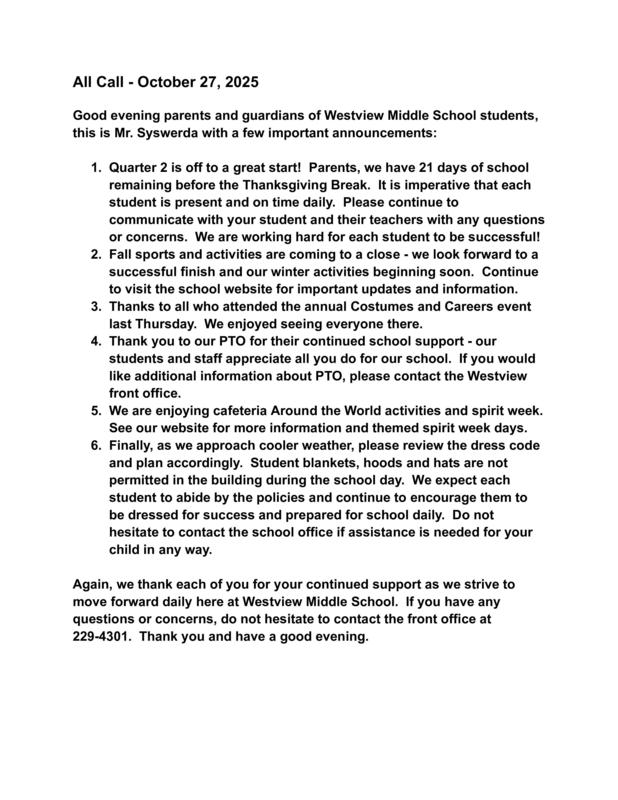 All Call - October 27, 2025

Good evening parents and guardians of Westview Middle School students, this is Mr. Syswerda with a few important announcements:

1. Quarter 2 is off to a great start! Parents, we have 21 days of school remaining before the Thanksgiving Break. It is imperative that each student is present and on time daily. Please continue to communicate with your student and their teachers with any questions or concerns. We are working hard for each student to be successful!
2. Fall sports and activities are coming to a close - we look forward to a successful finish and our winter activities beginning soon. Continue to visit the school website for important updates and information.
3. Thanks to all who attended the annual Costumes and Careers event last Thursday. We enjoyed seeing everyone there.
4. Thank you to our PTO for their continued school support - our students and staff appreciate all you do for our school. If you would like additional information about PTO, please contact the Westview front office.
5. We are enjoying cafeteria Around the World activities and spirit week. See our website for more information and themed spirit week days.
6. Finally, as we approach cooler weather, please review the dress code and plan accordingly. Student blankets, hoods and hats are not permitted in the building during the school day. We expect each student to abide by the policies and continue to encourage them to be dressed for success and prepared for school daily. Do not hesitate to contact the school office if assistance is needed for your child in any way.

Again, we thank each of you for your continued support as we strive to move forward daily here at Westview Middle School. If you have any questions or concerns, do not hesitate to contact the front office at 229-4301. Thank you and have a good evening.